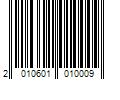 2 010601 010009